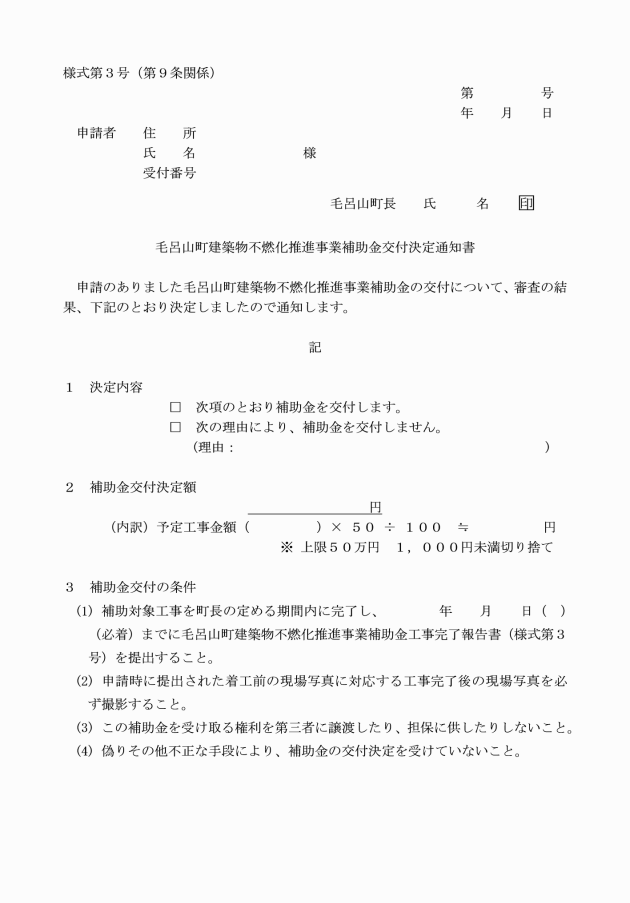 様式第３号（第９条関係）

第　　　号
年　月　日

申請者　住　所
氏　名　　　　　様
受付番号

毛呂山町長　氏　　名　印

毛呂山町建築物不燃化推進事業補助金交付決定通知書

申請のありました毛呂山町建築物不燃化推進事業補助金の交付について、審査の結果、下記のとおり決定しましたので通知します。

記

１　決定内容
□　次項のとおり補助金を交付します。
□　次の理由により、補助金を交付しません。
（理由：　　　　　　　　　　　　　　　　　）

２　補助金交付決定額
円
（内訳）予定工事金額（　　　　）× ５０ ÷ １００ ≒　　　円
※ 上限５０万円　１，０００円未満切り捨て

３　補助金交付の条件
(1) 補助対象工事を町長の定める期間内に完了し、　　年　月　日（　）（必着）までに毛呂山町建築物不燃化推進事業補助金工事完了報告書（様式第３号）を提出すること。
(2) 申請時に提出された着工前の現場写真に対応する工事完了後の現場写真を必ず撮影すること。
(3) この補助金を受け取る権利を第三者に譲渡したり、担保に供したりしないこと。
(4) 偽りその他不正な手段により、補助金の交付決定を受けていないこと。